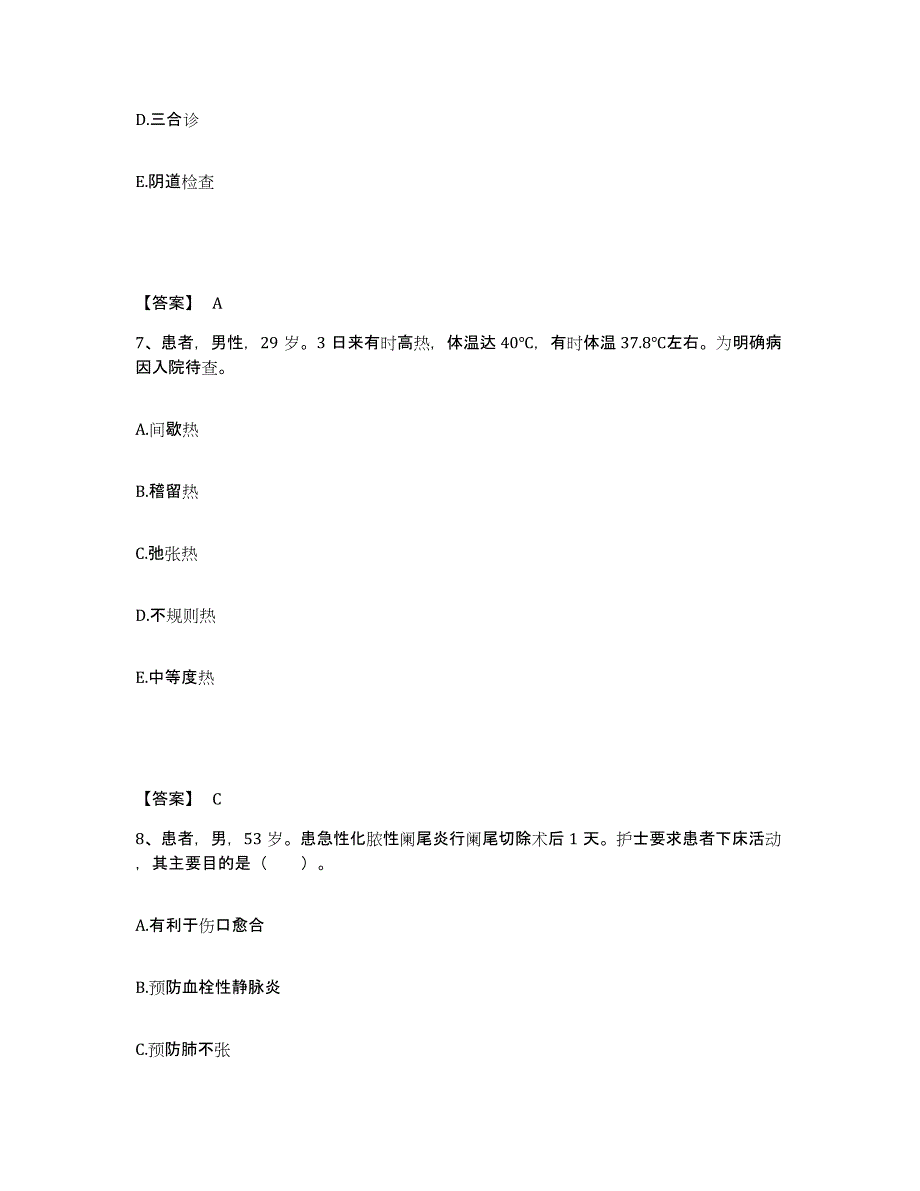 D.三合诊

E.阴道检查

【答案】 A

7、患者，男性，29 岁。3 日来有时高热，体温达 40℃，有时体温 37.8℃左右。为明确病因入院待查。

A.间歇热

B.稽留热

C.弛张热

D.不规则热

E.中等度热

【答案】 C

8、患者，男，53 岁。患急性化脓性阑尾炎行阑尾切除术后 1 天。护士要求患者下床活动，其主要目的是（ ）。

A.有利于伤口愈合

B.预防血栓性静脉炎

C.预防肺不张